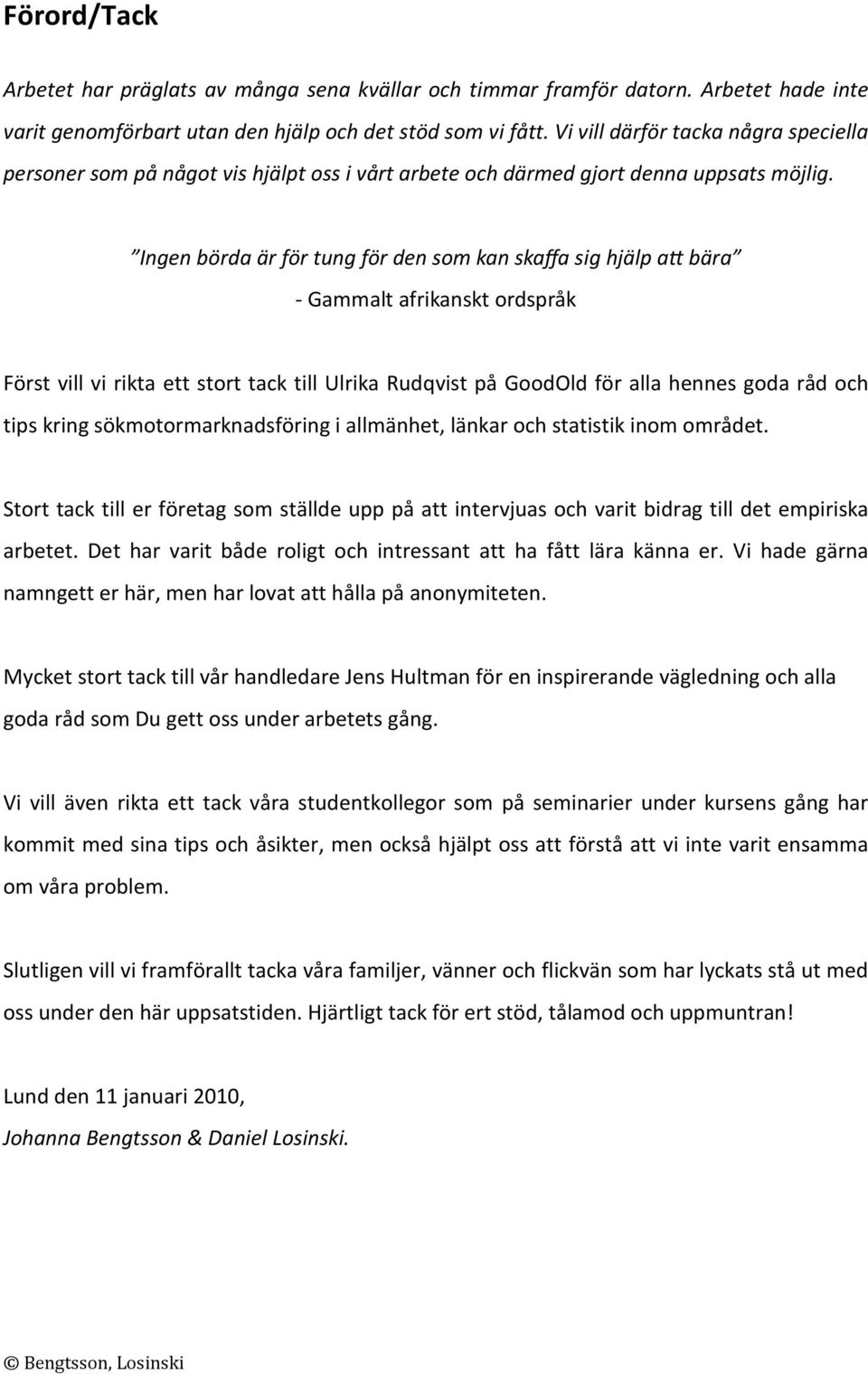 Förord/Tack

Arbetet har präglats av många sena kvällar och timmar framför datorn. Arbetet hade inte varit genomförbart utan den hjälp och det stöd som vi fått. Vi vill därför tacka några speciella personer som på något vis hjälpt oss i vårt arbete och därmed gjort denna uppsats möjlig.

”Ingen börda är för tung för den som kan skaffa sig hjälp att bära”

- Gammalt afrikanskt ordspråk

Först vill vi rikta ett stort tack till Ulrika Rudqvist på GoodOld för alla hennes goda råd och tips kring sökmotormarknadsföring i allmänhet, länkar och statistik inom området.

Stort tack till er företag som ställde upp på att intervjuas och varit bidrag till det empiriska arbetet. Det har varit både roligt och intressant att ha fått lära känna er. Vi hade gärna namngett er här, men har lovat att hålla på anonymiteten.

Mycket stort tack till vår handledare Jens Hultman för en inspirerande vägledning och alla goda råd som Du gett oss under arbetets gång.

Vi vill även rikta ett tack våra studentkollegor som på seminarier under kursens gång har kommit med sina tips och åsikter, men också hjälpt oss att förstå att vi inte varit ensamma om våra problem.

Slutligen vill vi framförallt tacka våra familjer, vänner och flickvän som har lyckats stå ut med oss under den här uppsatstiden. Hjärtligt tack för ert stöd, tålamod och uppmuntran!

Lund den 11 januari 2010,
Johanna Bengtsson & Daniel Losinski.

© Bengtsson, Losinski